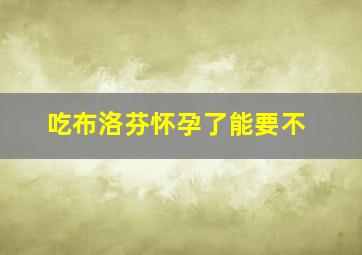 吃布洛芬怀孕了能要不